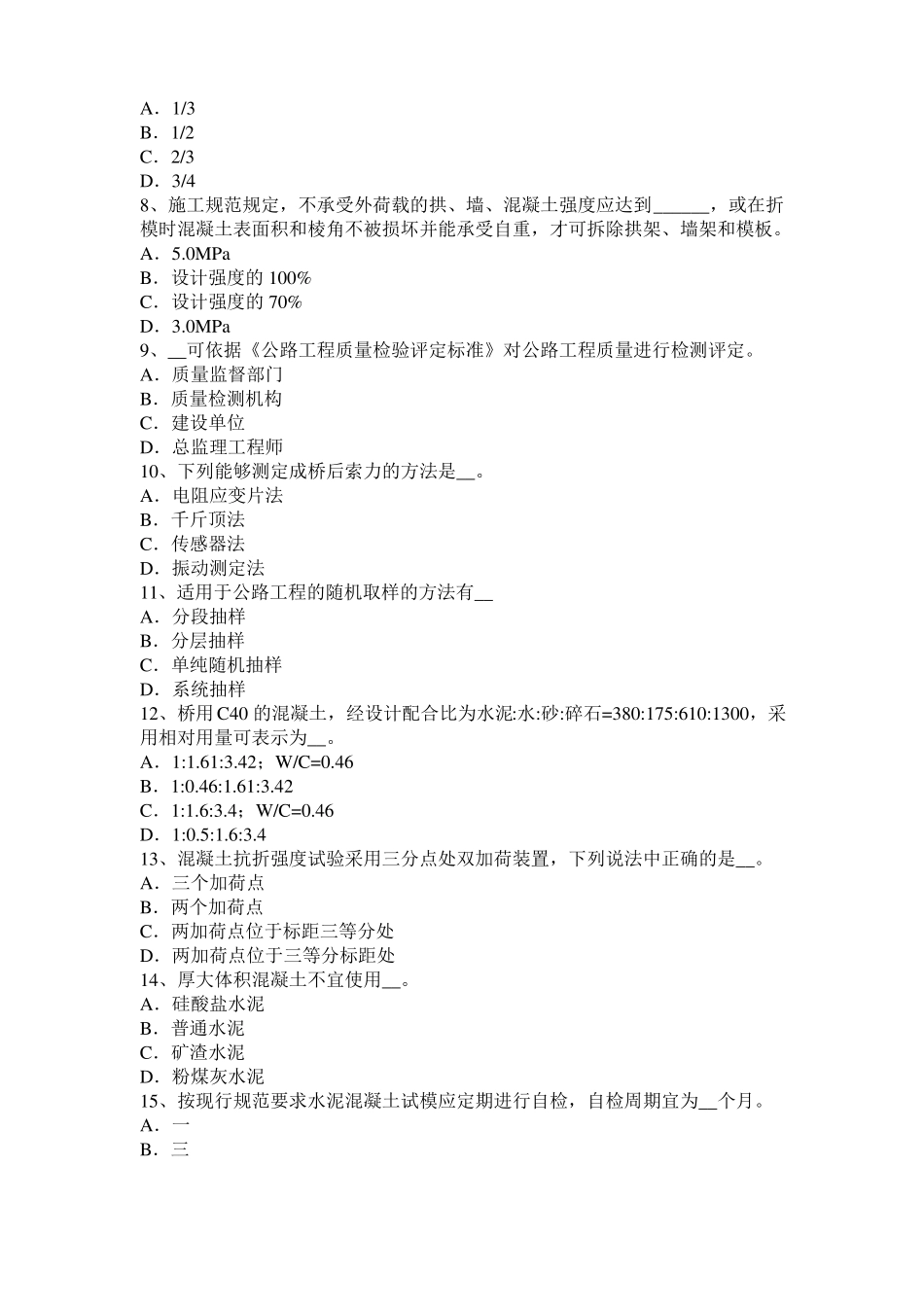 A．1/3
B．1/2
C．2/3
D．3/4
8、施工规范规定，不承受外荷载的拱、墙、混凝土强度应达到______，或在折模时混凝土表面积和棱角不被损坏并能承受自重，才可拆除拱架、墙架和模板。
A．5.0MPa
B．设计强度的 100%
C．设计强度的 70%
D．3.0MPa
9、__可依据《公路工程质量检验评定标准》对公路工程质量进行检测评定。
A．质量监督部门
B．质量检测机构
C．建设单位
D．总监理工程师
10、下列能够测定成桥后索力的方法是__。
A．电阻应变片法
B．千斤顶法
C．传感器法
D．振动测定法
11、适用于公路工程的随机取样的方法有__
A．分段抽样
B．分层抽样
C．单纯随机抽样
D．系统抽样
12、桥用 C40 的混凝土，经设计配合比为水泥:水:砂:碎石=380:175:610:1300，采用相对用量可表示为__。
A．1:1.61:3.42；W/C=0.46
B．1:0.46:1.61:3.42
C．1:1.6:3.4；W/C=0.46
D．1:0.5:1.6:3.4
13、混凝土抗折强度试验采用三分点处双加荷装置，下列说法中正确的是__。
A．三个加荷点
B．两个加荷点
C．两加荷点位于标距三等分处
D．两加荷点位于三等分标距处
14、厚大体积混凝土不宜使用__。
A．硅酸盐水泥
B．普通水泥
C．矿渣水泥
D．粉煤灰水泥
15、按现行规范要求水泥混凝土试模应定期进行自检，自检周期宜为__个月。
A．一
B．三